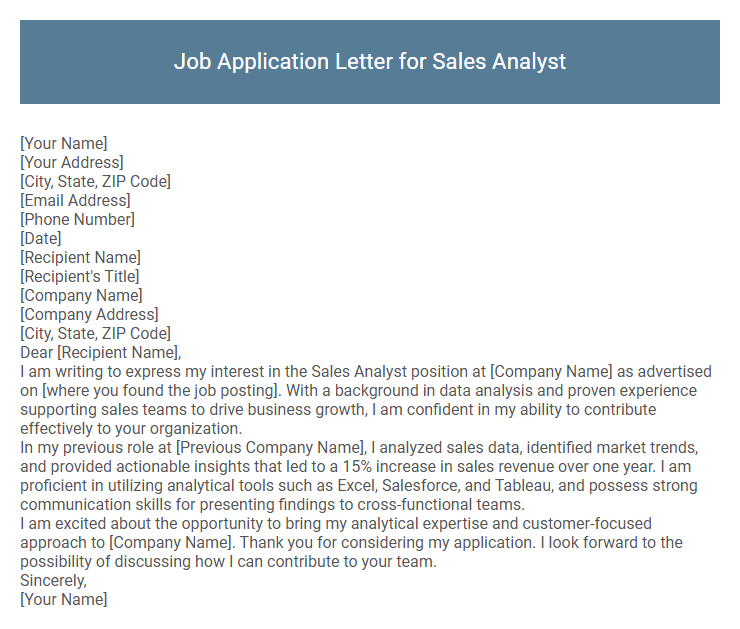 Job Application Letter for Sales Analyst

[Your Name]
[Your Address]
[City, State, ZIP Code]
[Email Address]
[Phone Number]
[Date]
[Recipient Name]
[Recipient's Title]
[Company Name]
[Company Address]
[City, State, ZIP Code]
Dear [Recipient Name],
I am writing to express my interest in the Sales Analyst position at [Company Name] as advertised on [where you found the job posting]. With a background in data analysis and proven experience supporting sales teams to drive business growth, I am confident in my ability to contribute effectively to your organization.
In my previous role at [Previous Company Name], I analyzed sales data, identified market trends, and provided actionable insights that led to a 15% increase in sales revenue over one year. I am proficient in utilizing analytical tools such as Excel, Salesforce, and Tableau, and possess strong communication skills for presenting findings to cross-functional teams.
I am excited about the opportunity to bring my analytical expertise and customer-focused approach to [Company Name]. Thank you for considering my application. I look forward to the possibility of discussing how I can contribute to your team.
Sincerely,
[Your Name]